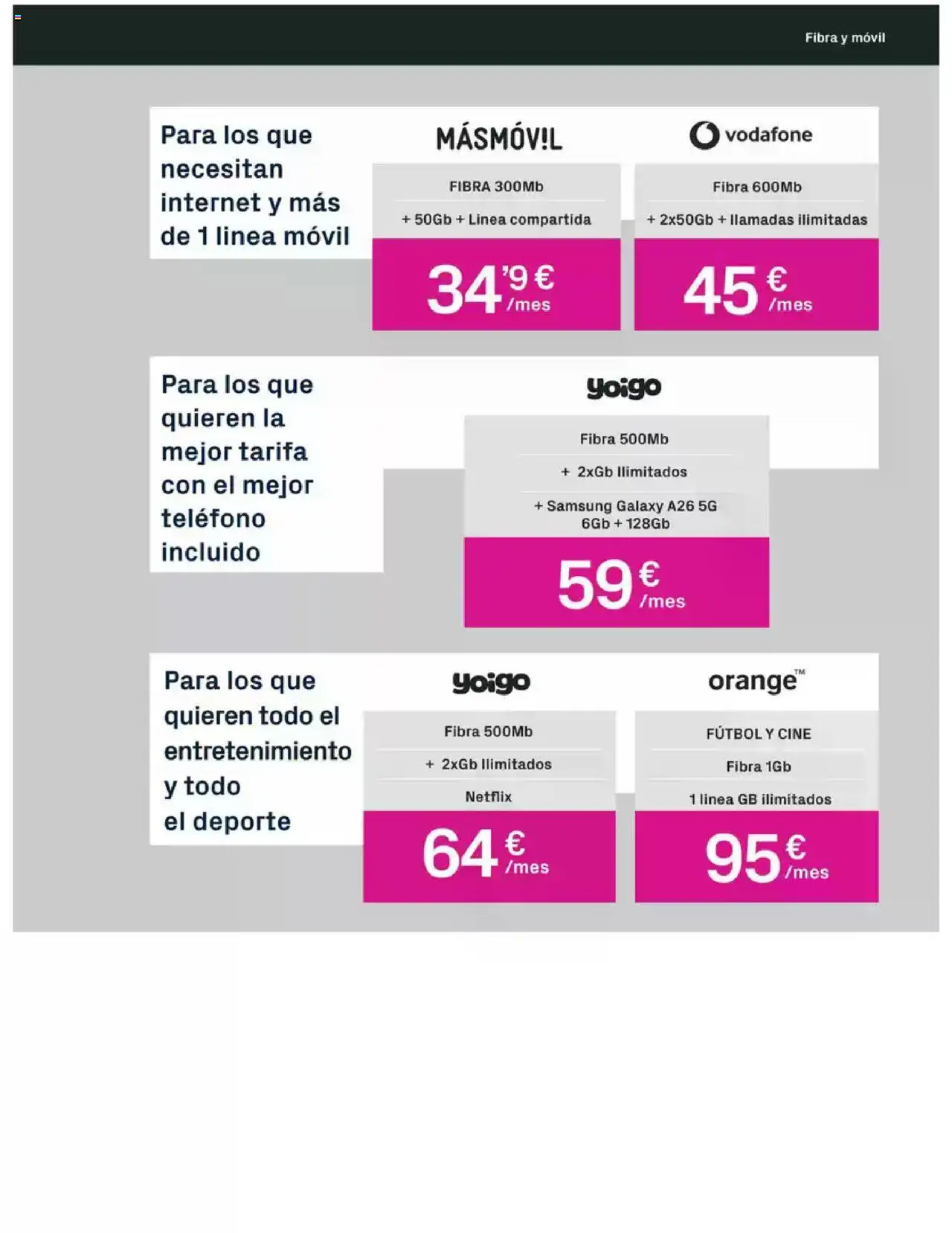 Fibra y móvil

Para los que necesitan internet y más de 1 linea móvil

MÁSMÓV!L

FIBRA 300Mb

+ 50Gb + Linea compartida

34'9 € /mes

vodafone

Fibra 600Mb

+ 2x50Gb + llamadas ilimitadas

45 € /mes

Para los que quieren la mejor tarifa con el mejor teléfono incluido

yoigo

Fibra 500Mb

+ 2xGb Ilimitados

+ Samsung Galaxy A26 5G 6Gb + 128Gb

59 € /mes

Para los que quieren todo el entretenimiento y todo el deporte

yoigo

Fibra 500Mb

+ 2xGb Ilimitados

Netflix

64 € /mes

orange™

FÚTBOL Y CINE

Fibra 1Gb

1 linea GB ilimitados

95 € /mes